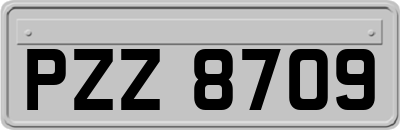 PZZ 8709